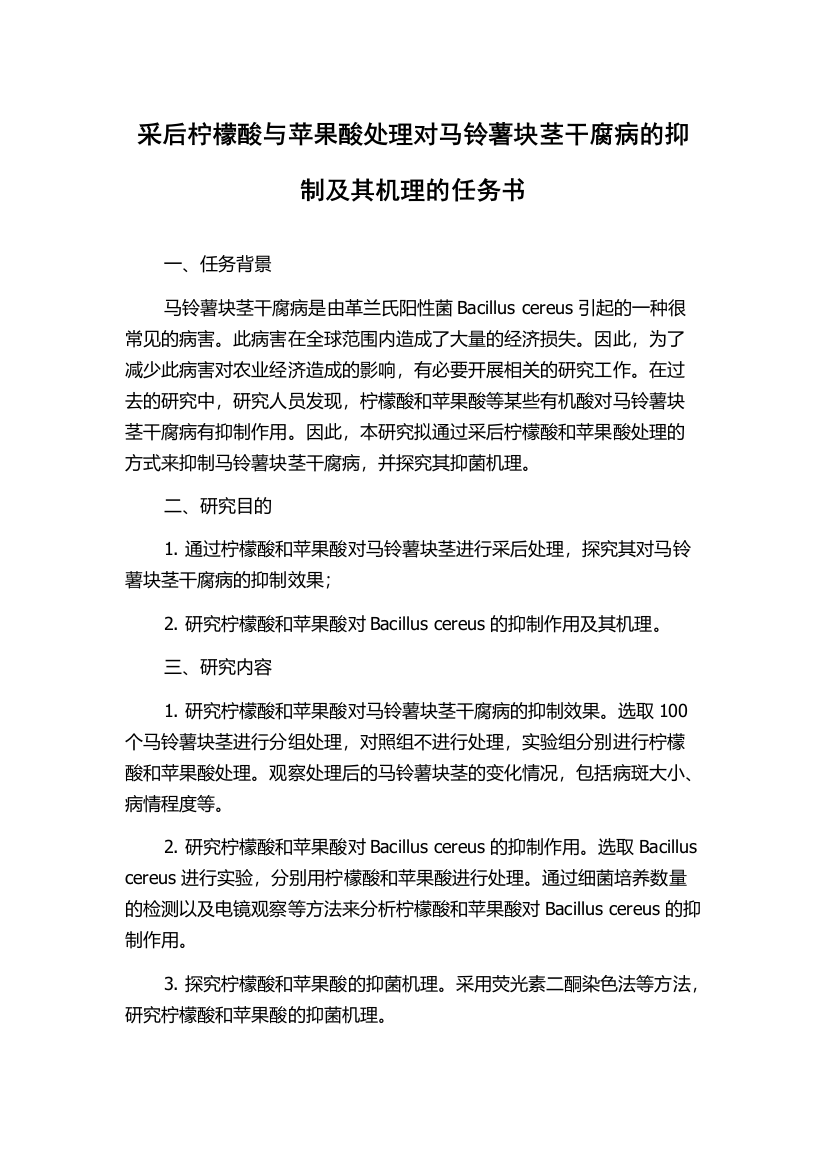 采后柠檬酸与苹果酸处理对马铃薯块茎干腐病的抑制及其机理的任务书

一、任务背景

马铃薯块茎干腐病是由革兰氏阳性菌 Bacillus cereus 引起的一种很常见的病害。此病害在全球范围内造成了大量的经济损失。因此，为了减少此病害对农业经济造成的影响，有必要开展相关的研究工作。在过去的研究中，研究人员发现，柠檬酸和苹果酸等某些有机酸对马铃薯块茎干腐病有抑制作用。因此，本研究拟通过采后柠檬酸和苹果酸处理的方式来抑制马铃薯块茎干腐病，并探究其抑菌机理。

二、研究目的

1. 通过柠檬酸和苹果酸对马铃薯块茎进行采后处理，探究其对马铃薯块茎干腐病的抑制效果；

2. 研究柠檬酸和苹果酸对 Bacillus cereus 的抑制作用及其机理。

三、研究内容

1. 研究柠檬酸和苹果酸对马铃薯块茎干腐病的抑制效果。选取 100 个马铃薯块茎进行分组处理，对照组不进行处理，实验组分别进行柠檬酸和苹果酸处理。观察处理后的马铃薯块茎的变化情况，包括病斑大小、病情程度等。

2. 研究柠檬酸和苹果酸对 Bacillus cereus 的抑制作用。选取 Bacillus cereus 进行实验，分别用柠檬酸和苹果酸进行处理。通过细菌培养数量的检测以及电镜观察等方法来分析柠檬酸和苹果酸对 Bacillus cereus 的抑制作用。

3. 探究柠檬酸和苹果酸的抑菌机理。采用荧光素二酮染色法等方法，研究柠檬酸和苹果酸的抑菌机理。